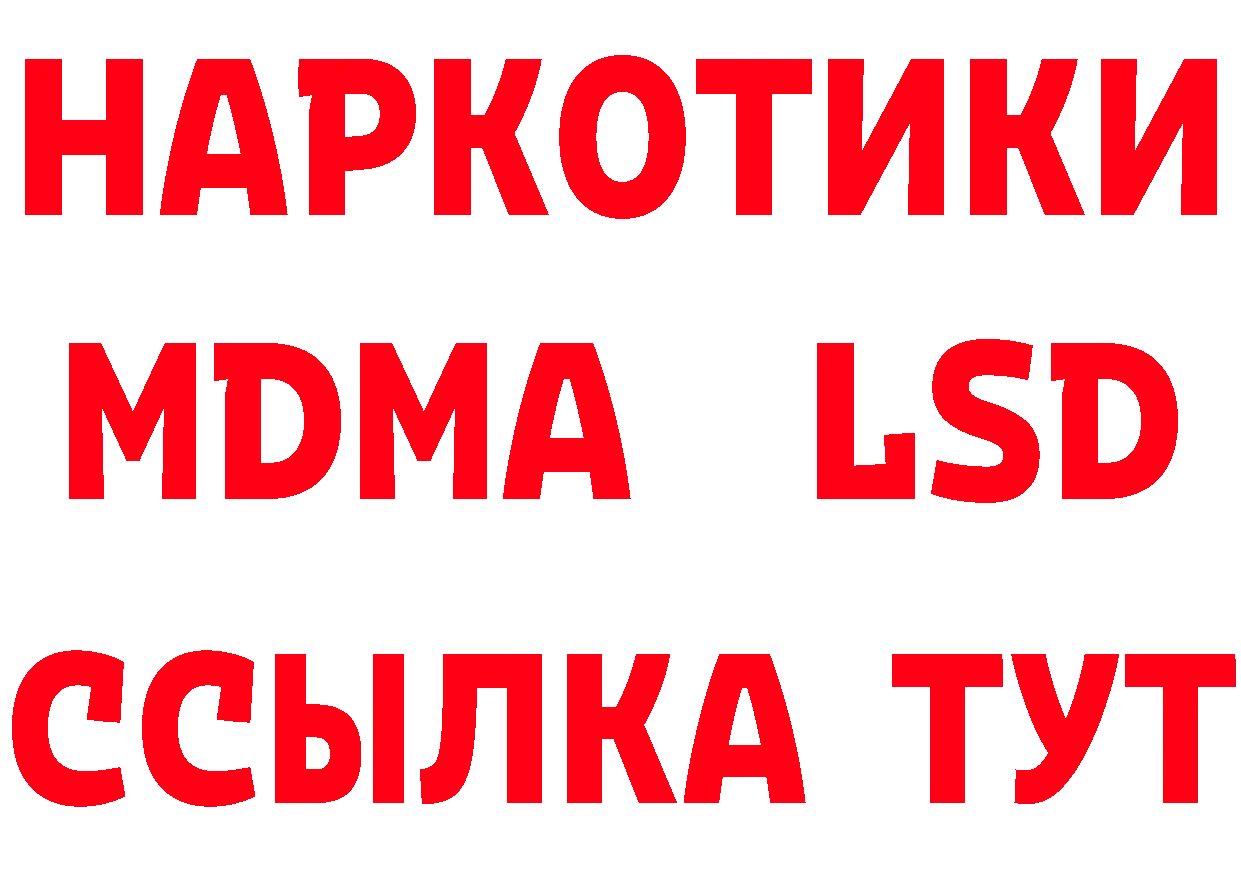 НАРКОТИКИ
MDMA LSD
ССЫЛКА ТУТ